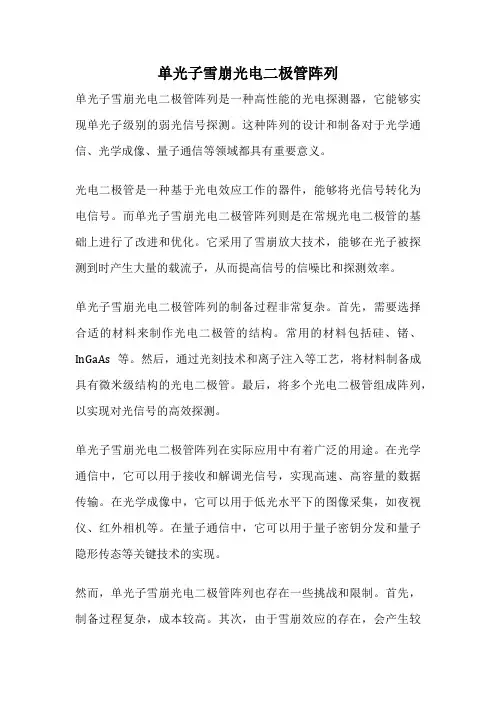 单光子雪崩光电二极管阵列

单光子雪崩光电二极管阵列是一种高性能的光电探测器，它能够实现单光子级别的弱光信号探测。这种阵列的设计和制备对于光学通信、光学成像、量子通信等领域都具有重要意义。

光电二极管是一种基于光电效应工作的器件，能够将光信号转化为电信号。而单光子雪崩光电二极管阵列则是在常规光电二极管的基础上进行了改进和优化。它采用了雪崩放大技术，能够在光子被探测到时产生大量的载流子，从而提高信号的信噪比和探测效率。

单光子雪崩光电二极管阵列的制备过程非常复杂。首先，需要选择合适的材料来制作光电二极管的结构。常用的材料包括硅、锗、InGaAs 等。然后，通过光刻技术和离子注入等工艺，将材料制备成具有微米级结构的光电二极管。最后，将多个光电二极管组成阵列，以实现对光信号的高效探测。

单光子雪崩光电二极管阵列在实际应用中有着广泛的用途。在光学通信中，它可以用于接收和解调光信号，实现高速、高容量的数据传输。在光学成像中，它可以用于低光水平下的图像采集，如夜视仪、红外相机等。在量子通信中，它可以用于量子密钥分发和量子隐形传态等关键技术的实现。

然而，单光子雪崩光电二极管阵列也存在一些挑战和限制。首先，制备过程复杂，成本较高。其次，由于雪崩效应的存在，会产生较